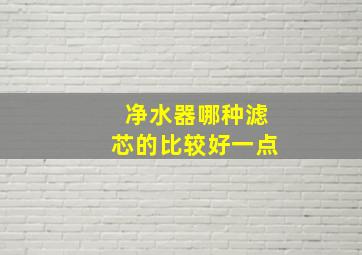 净水器哪种滤芯的比较好一点